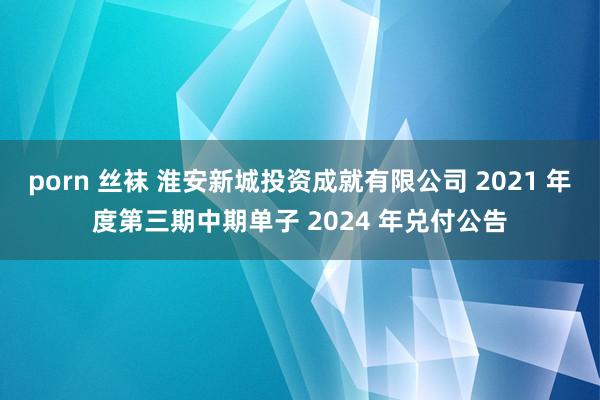 porn 丝袜 淮安新城投资成就有限公司 2021 年度第三期中期单子 2024 年兑付公告